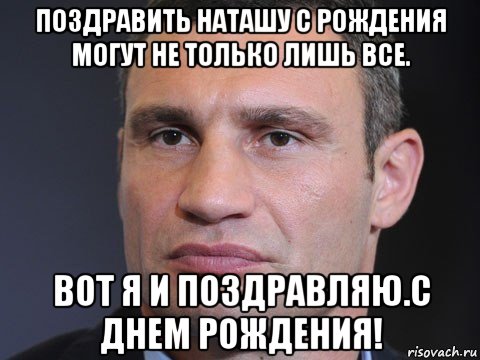 ПОЗДРАВИТЬ НАТАШУ С РОЖДЕНИЯ МОГУТ НЕ ТОЛЬКО ЛИШЬ ВСЕ.

ВОТ Я И ПОЗДРАВЛЯЮ.С ДНЕМ РОЖДЕНИЯ!

risovach.ru